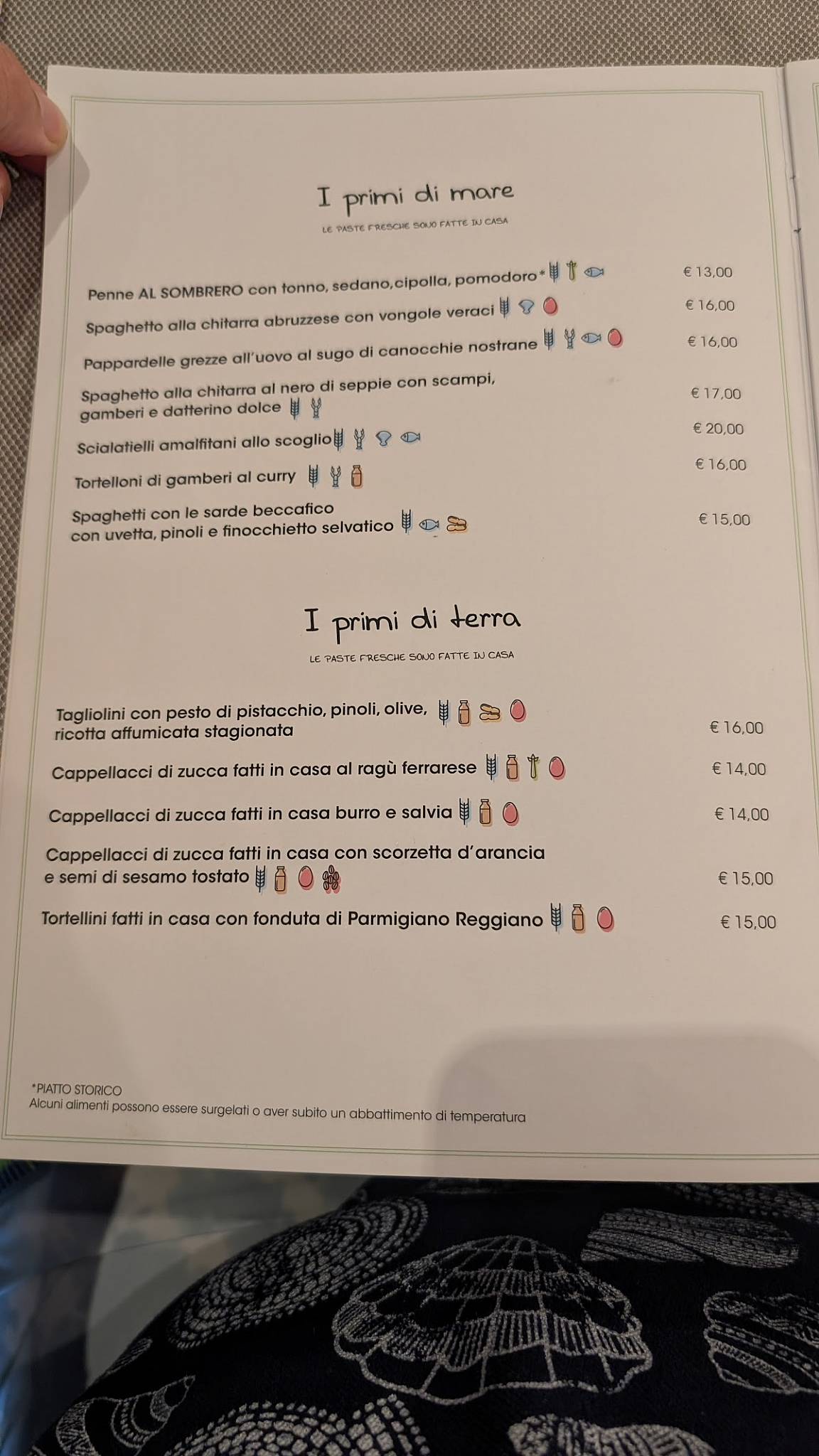 I primi di mare

LE PASTE FRESCHE SONO FATTE IN CASA

Penne AL SOMBRERO con tonno, sedano,cipolla, pomodoro* € 13,00

Spaghetto alla chitarra abruzzese con vongole veraci € 16,00

Pappardelle grezze all'uovo al sugo di canocchie nostrane € 16,00

Spaghetto alla chitarra al nero di seppie con scampi, gamberi e datterino dolce € 17,00

Scialatielli amalfitani allo scoglio € 20,00

Tortelloni di gamberi al curry € 16,00

Spaghetti con le sarde beccafico con uvetta, pinoli e finocchietto selvatico € 15,00

I primi di terra

LE PASTE FRESCHE SONO FATTE IN CASA

Tagliolini con pesto di pistacchio, pinoli, olive, ricotta affumicata stagionata € 16,00

Cappellacci di zucca fatti in casa al ragù ferrarese € 14,00

Cappellacci di zucca fatti in casa burro e salvia € 14,00

Cappellacci di zucca fatti in casa con scorzetta d'arancia e semi di sesamo tostato € 15,00

Tortellini fatti in casa con fonduta di Parmigiano Reggiano € 15,00

*PIATTO STORICO
Alcuni alimenti possono essere surgelati o aver subito un abbattimento di temperatura